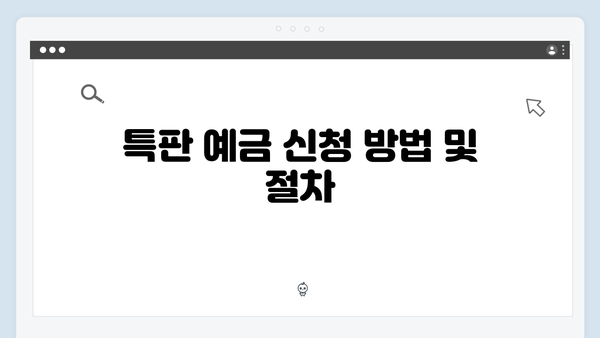 특판 예금 신청 방법 및 절차